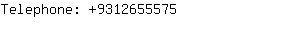 Telephone: +9312655575